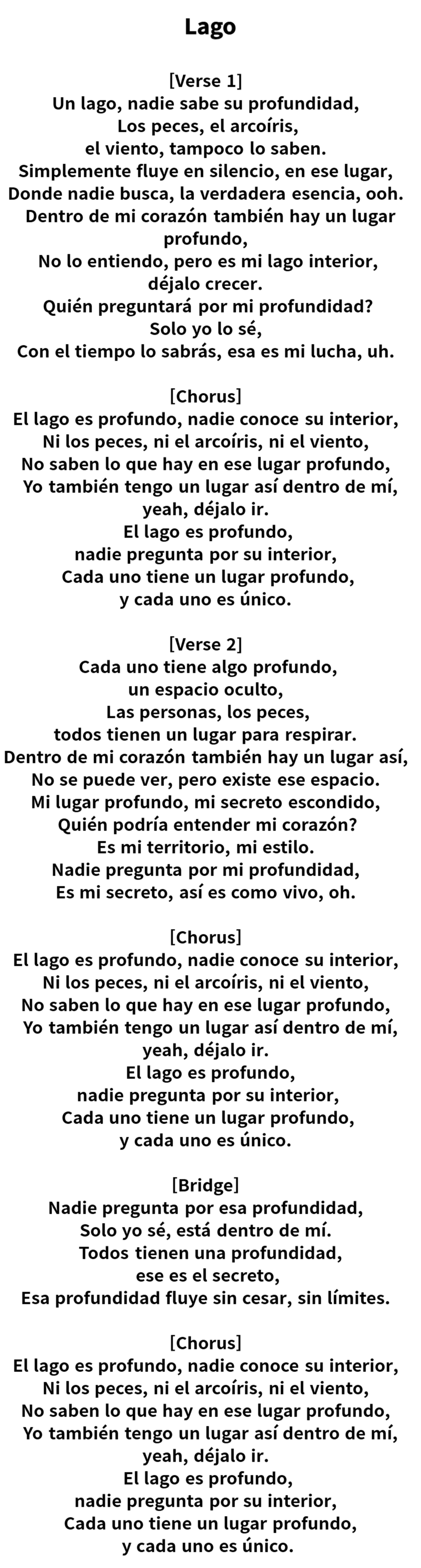 Lago

[Verse 1]
Un lago, nadie sabe su profundidad,
Los peces, el arcoíris,
el viento, tampoco lo saben.
Simplemente fluye en silencio, en ese lugar,
Donde nadie busca, la verdadera esencia, ooh.
Dentro de mi corazón también hay un lugar profundo,
No lo entiendo, pero es mi lago interior,
déjalo crecer.
Quién preguntará por mi profundidad?
Solo yo lo sé,
Con el tiempo lo sabrás, esa es mi lucha, uh.

[Chorus]
El lago es profundo, nadie conoce su interior,
Ni los peces, ni el arcoíris, ni el viento,
No saben lo que hay en ese lugar profundo,
Yo también tengo un lugar así dentro de mí,
yeah, déjalo ir.
El lago es profundo,
nadie pregunta por su interior,
Cada uno tiene un lugar profundo,
y cada uno es único.

[Verse 2]
Cada uno tiene algo profundo,
un espacio oculto,
Las personas, los peces,
todos tienen un lugar para respirar.
Dentro de mi corazón también hay un lugar así,
No se puede ver, pero existe ese espacio.
Mi lugar profundo, mi secreto escondido,
Quién podría entender mi corazón?
Es mi territorio, mi estilo.
Nadie pregunta por mi profundidad,
Es mi secreto, así es como vivo, oh.

[Chorus]
El lago es profundo, nadie conoce su interior,
Ni los peces, ni el arcoíris, ni el viento,
No saben lo que hay en ese lugar profundo,
Yo también tengo un lugar así dentro de mí,
yeah, déjalo ir.
El lago es profundo,
nadie pregunta por su interior,
Cada uno tiene un lugar profundo,
y cada uno es único.

[Bridge]
Nadie pregunta por esa profundidad,
Solo yo sé, está dentro de mí.
Todos tienen una profundidad,
ese es el secreto,
Esa profundidad fluye sin cesar, sin límites.

[Chorus]
El lago es profundo, nadie conoce su interior,
Ni los peces, ni el arcoíris, ni el viento,
No saben lo que hay en ese lugar profundo,
Yo también tengo un lugar así dentro de mí,
yeah, déjalo ir.
El lago es profundo,
nadie pregunta por su interior,
Cada uno tiene un lugar profundo,
y cada uno es único.